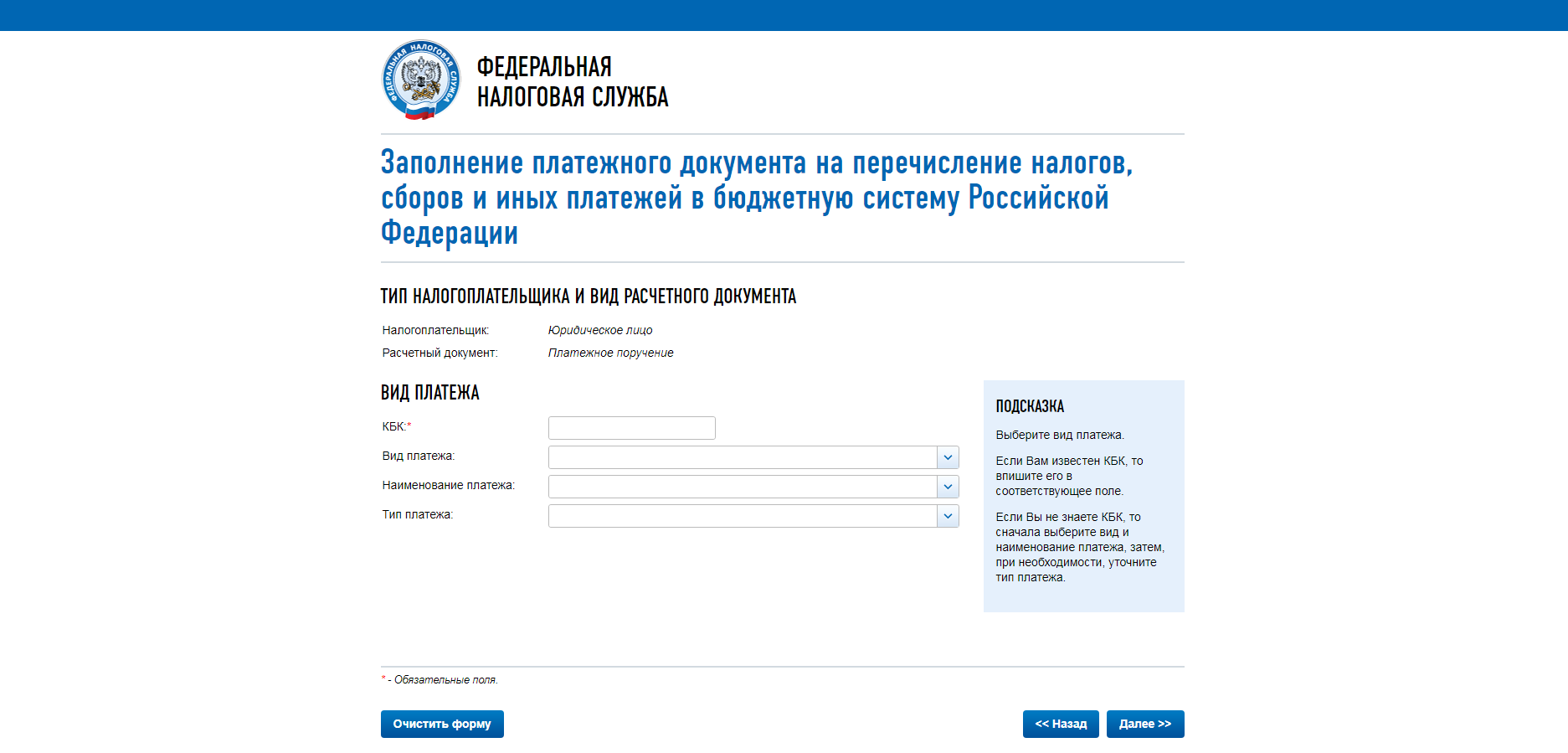 ФЕДЕРАЛЬНАЯ НАЛОГОВАЯ СЛУЖБА

ФЕДЕРАЛЬНАЯ
НАЛОГОВАЯ СЛУЖБА

Заполнение платежного документа на перечисление налогов, сборов и иных платежей в бюджетную систему Российской Федерации

ТИП НАЛОГОПЛАТЕЛЬЩИКА И ВИД РАСЧЕТНОГО ДОКУМЕНТА

Налогоплательщик: Юридическое лицо
Расчетный документ: Платежное поручение

ВИД ПЛАТЕЖА

КБК:*
Вид платежа:
Наименование платежа:
Тип платежа:

ПОДСКАЗКА

Выберите вид платежа.

Если Вам известен КБК, то впишите его в соответствующее поле.

Если Вы не знаете КБК, то сначала выберите вид и наименование платежа, затем, при необходимости, уточните тип платежа.

* - Обязательные поля.

Очистить форму

<< Назад

Далее >>